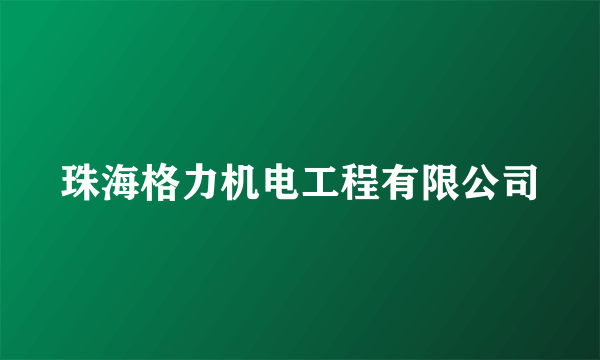 珠海格力机电工程有限公司